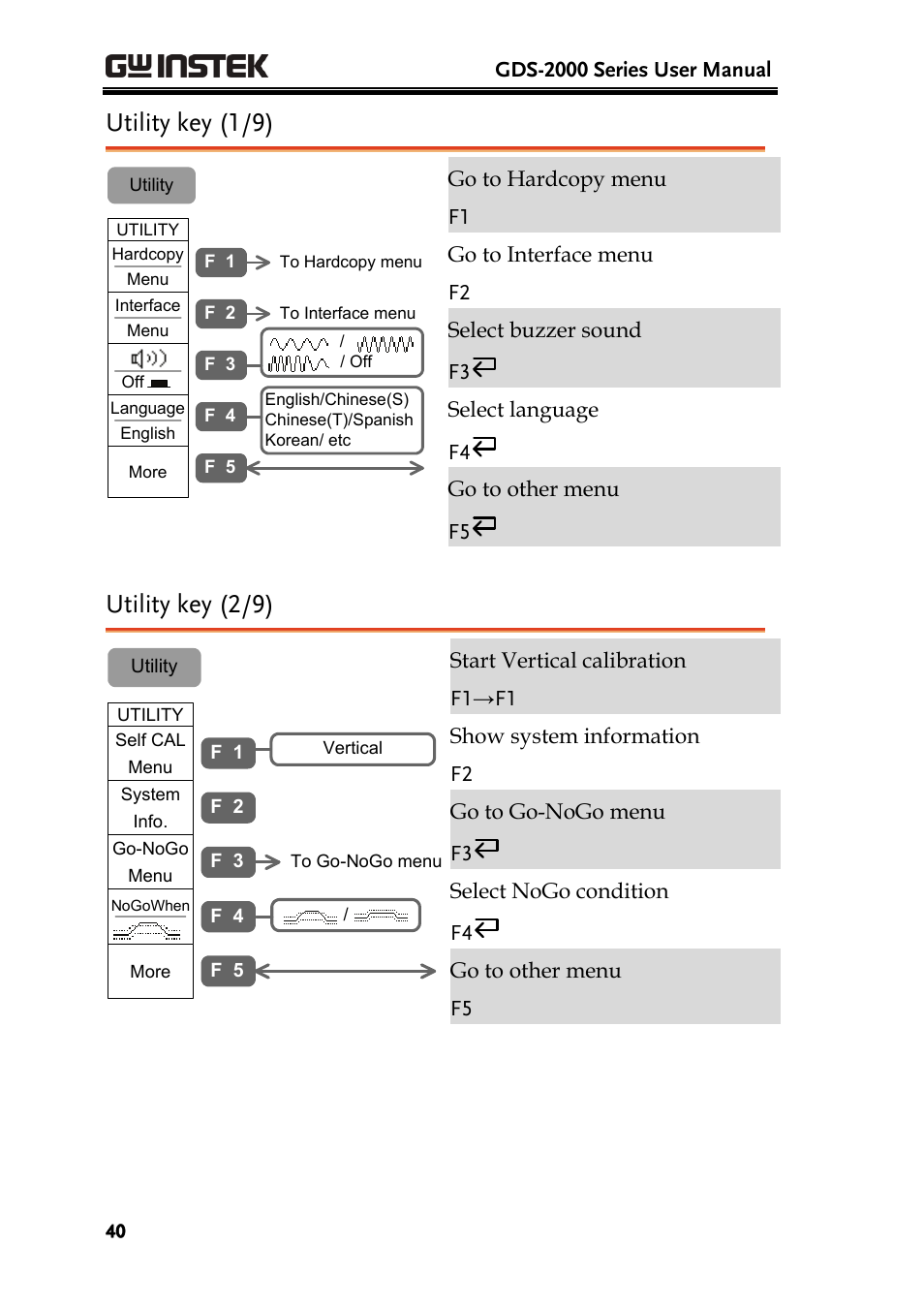 GW INSTEK GDS-2000 Series User Manual

Utility key (1/9)

Utility

UTILITY

Hardcopy Menu

Interface Menu

Off

Language English

More

F 1 To Hardcopy menu

F 2 To Interface menu

F 3 / / Off

F 4 English/Chinese(S) Chinese(T)/Spanish Korean/ etc

F 5

Go to Hardcopy menu

F1

Go to Interface menu

F2

Select buzzer sound

F3

Select language

F4

Go to other menu

F5

Utility key (2/9)

Utility

UTILITY

Self CAL Menu

System Info.

Go-NoGo Menu

NoGoWhen

More

F 1 Vertical

F 2

F 3 To Go-NoGo menu

F 4 /

F 5

Start Vertical calibration

F1→F1

Show system information

F2

Go to Go-NoGo menu

F3

Select NoGo condition

F4

Go to other menu

F5

40